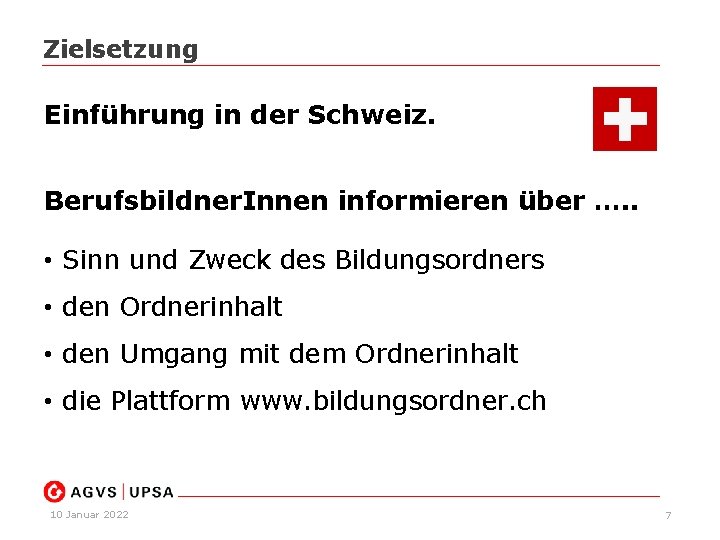 Zielsetzung

Einführung in der Schweiz.

BerufsbildnerInnen informieren über …..

• Sinn und Zweck des Bildungsordners

• den Ordnerinhalt

• den Umgang mit dem Ordnerinhalt

• die Plattform www.bildungsordner.ch

AGVS | UPSA

10 Januar 2022

7